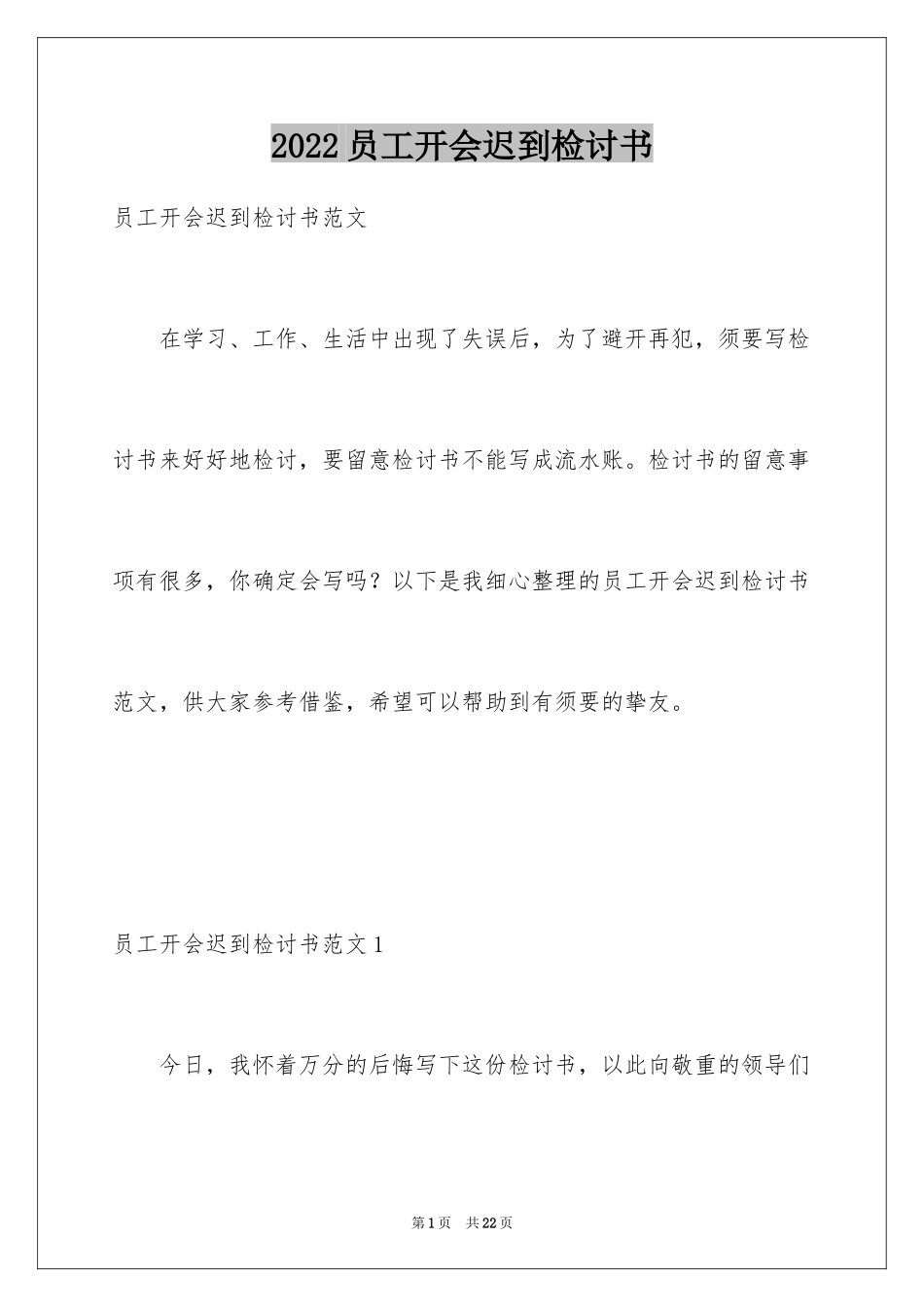 2022 员工开会迟到检讨书

员工开会迟到检讨书范文

在学习、工作、生活中出现了失误后，为了避开再犯，须要写检讨书来好好地检讨，要留意检讨书不能写成流水账。检讨书的留意事项有很多，你确定会写吗？以下是我细心整理的员工开会迟到检讨书范文，供大家参考借鉴，希望可以帮助到有须要的挚友。

员工开会迟到检讨书范文 1

今日，我怀着万分的后悔写下这份检讨书，以此向敬重的领导们

第 1 页 共 22 页